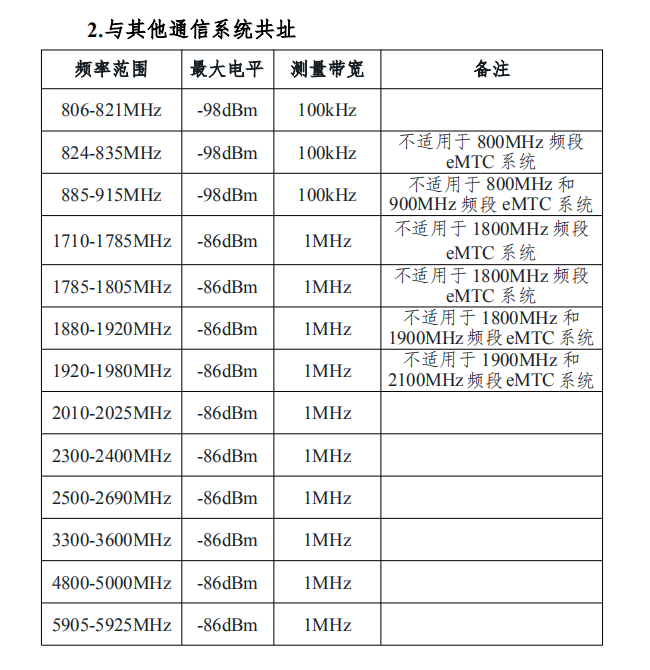 2.与其他通信系统共址

| 频率范围 | 最大电平 | 测量带宽 | 备注 |
|---|---|---|---|
| 806-821MHz | -98dBm | 100kHz | |
| 824-835MHz | -98dBm | 100kHz | 不适用于 800MHz 频段 eMTC 系统 |
| 885-915MHz | -98dBm | 100kHz | 不适用于 800MHz 和 900MHz 频段 eMTC 系统 |
| 1710-1785MHz | -86dBm | 1MHz | 不适用于 1800MHz 频段 eMTC 系统 |
| 1785-1805MHz | -86dBm | 1MHz | 不适用于 1800MHz 频段 eMTC 系统 |
| 1880-1920MHz | -86dBm | 1MHz | 不适用于 1800MHz 和 1900MHz 频段 eMTC 系统 |
| 1920-1980MHz | -86dBm | 1MHz | 不适用于 1900MHz 和 2100MHz 频段 eMTC 系统 |
| 2010-2025MHz | -86dBm | 1MHz | |
| 2300-2400MHz | -86dBm | 1MHz | |
| 2500-2690MHz | -86dBm | 1MHz | |
| 3300-3600MHz | -86dBm | 1MHz | |
| 4800-5000MHz | -86dBm | 1MHz | |
| 5905-5925MHz | -86dBm | 1MHz | |